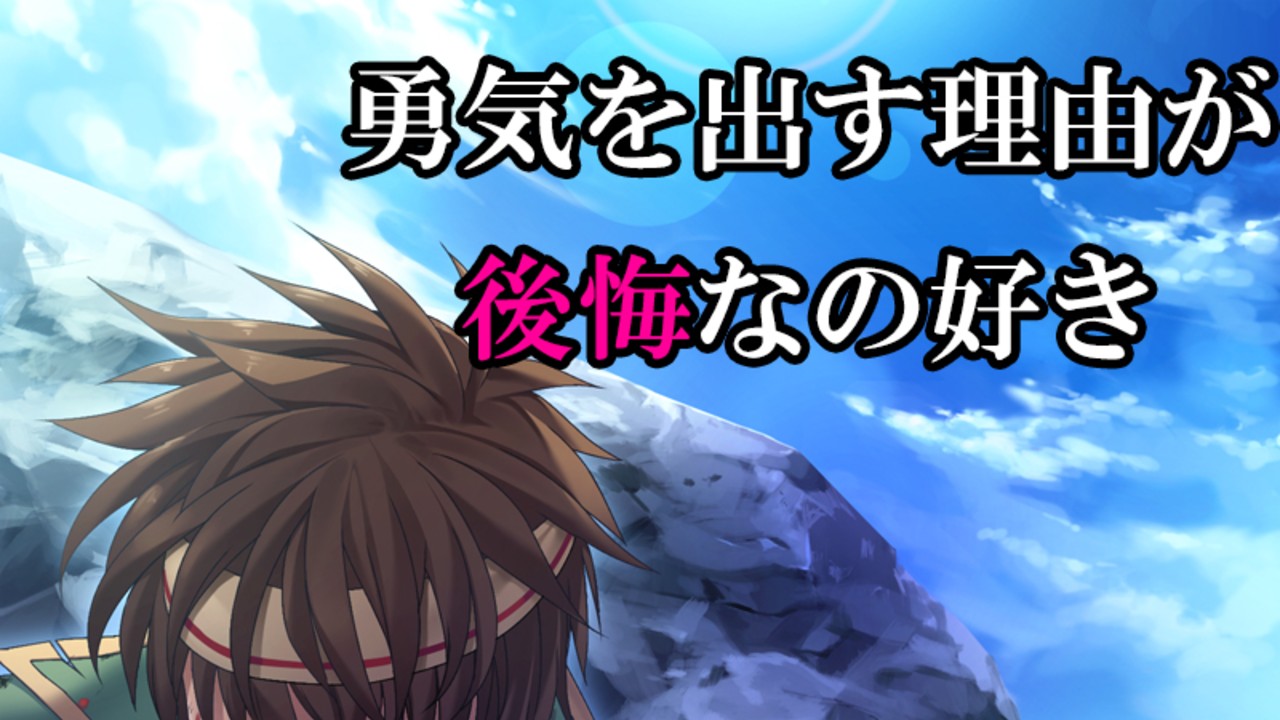 勇気を出す理由が
後悔なの好き